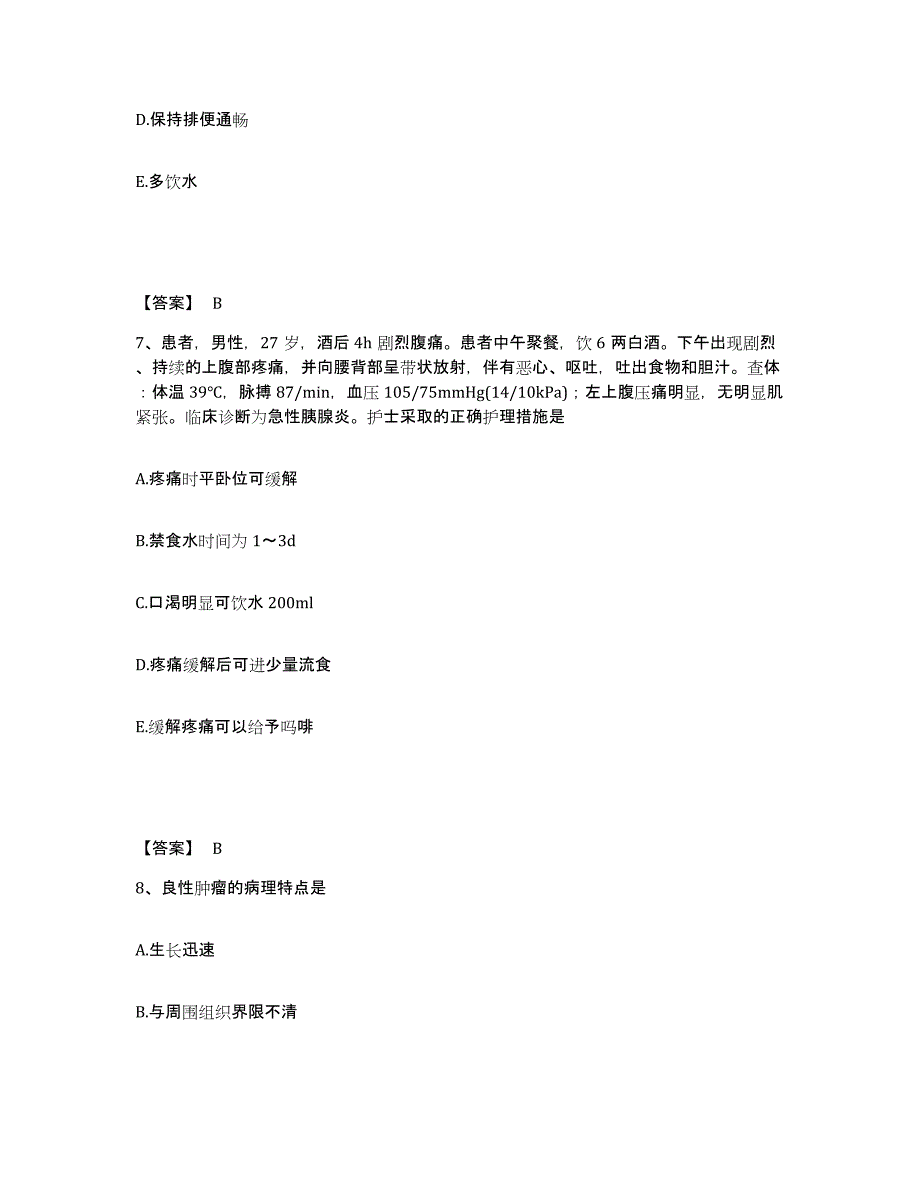 D.保持排便通畅

E.多饮水

【答案】 B

7、患者，男性，27 岁，酒后 4h 剧烈腹痛。患者中午聚餐，饮 6 两白酒。下午出现剧烈、持续的上腹部疼痛，并向腰背部呈带状放射，伴有恶心、呕吐，吐出食物和胆汁。查体：体温 39℃，脉搏 87/min，血压 105/75mmHg(14/10kPa)；左上腹压痛明显，无明显肌紧张。临床诊断为急性胰腺炎。护士采取的正确护理措施是

A.疼痛时平卧位可缓解

B.禁食水时间为 1～3d

C.口渴明显可饮水 200ml

D.疼痛缓解后可进少量流食

E.缓解疼痛可以给予吗啡

【答案】 B

8、良性肿瘤的病理特点是

A.生长迅速

B.与周围组织界限不清